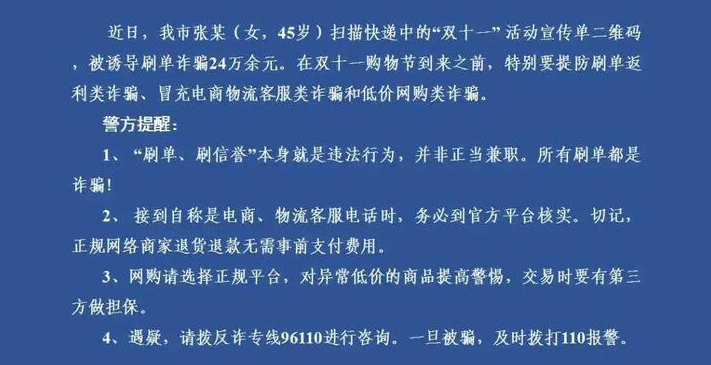 近日，我市张某（女，45岁）扫描快递中的“双十一”活动宣传单二维码，被诱导刷单诈骗24万余元。在双十一购物节到来之前，特别要提防刷单返利类诈骗、冒充电商物流客服类诈骗和低价网购类诈骗。

警方提醒：

1、“刷单、刷信誉”本身就是违法行为，并非正当兼职。所有刷单都是诈骗！

2、接到自称是电商、物流客服电话时，务必到官方平台核实。切记，正规网络商家退货退款无需事前支付费用。

3、网购请选择正规平台，对异常低价的商品提高警惕，交易时要有第三方做担保。

4、遇疑，请拨反诈专线96110进行咨询。一旦被骗，及时拨打110报警。